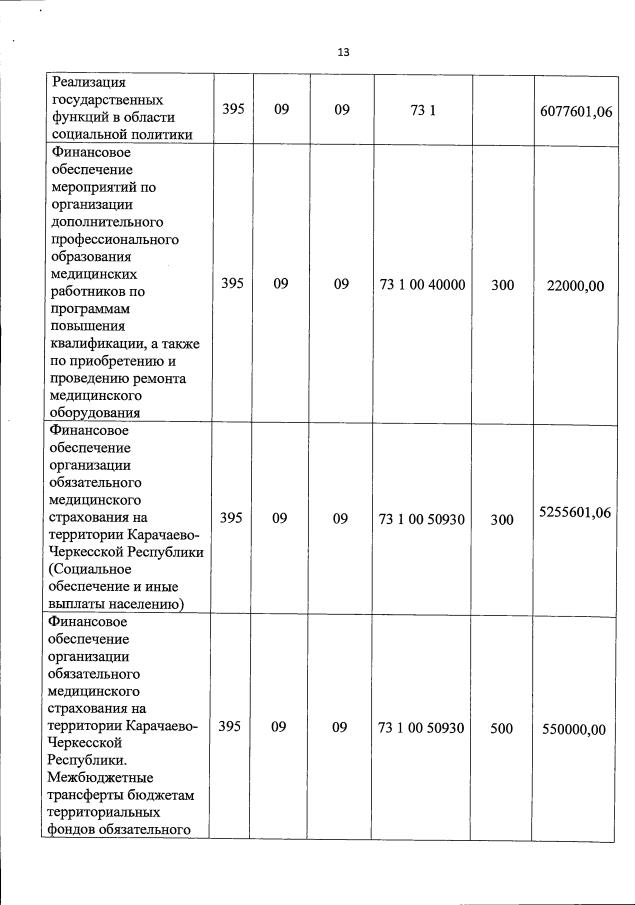 13

| | | | | | | |
|---|---|---|---|---|---|---|
| Реализация государственных функций в области социальной политики | 395 | 09 | 09 | 73 1 | | 6077601,06 |
| Финансовое обеспечение мероприятий по организации дополнительного профессионального образования медицинских работников по программам повышения квалификации, а также по приобретению и проведению ремонта медицинского оборудования | 395 | 09 | 09 | 73 1 00 40000 | 300 | 22000,00 |
| Финансовое обеспечение организации обязательного медицинского страхования на территории Карачаево-Черкесской Республики (Социальное обеспечение и иные выплаты населению) | 395 | 09 | 09 | 73 1 00 50930 | 300 | 5255601,06 |
| Финансовое обеспечение организации обязательного медицинского страхования на территории Карачаево-Черкесской Республики. Межбюджетные трансферты бюджетам территориальных фондов обязательного | 395 | 09 | 09 | 73 1 00 50930 | 500 | 550000,00 |